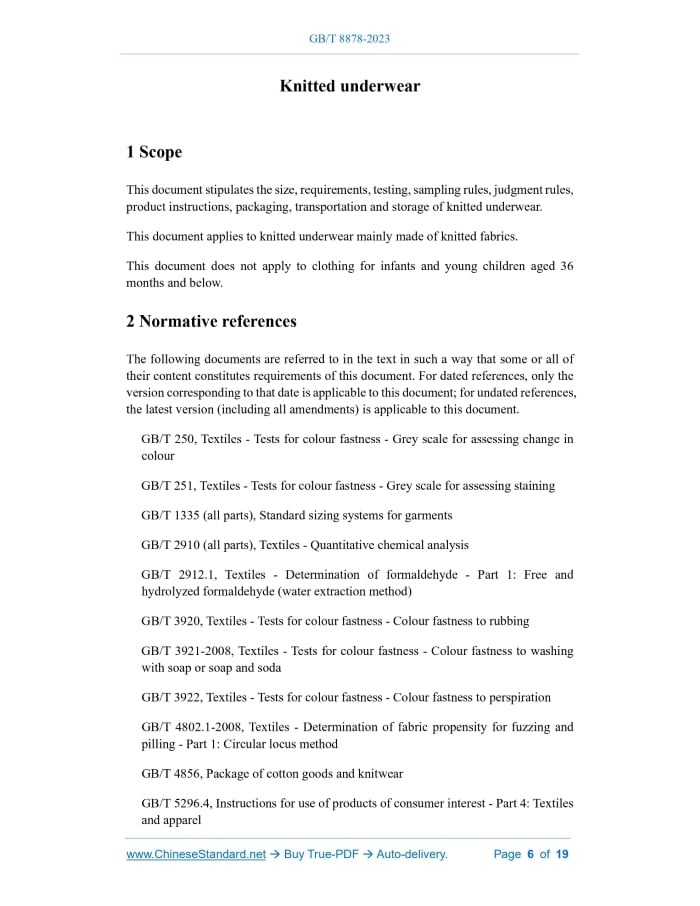 GB/T 8878-2023

Knitted underwear

1 Scope

This document stipulates the size, requirements, testing, sampling rules, judgment rules, product instructions, packaging, transportation and storage of knitted underwear.

This document applies to knitted underwear mainly made of knitted fabrics.

This document does not apply to clothing for infants and young children aged 36 months and below.

2 Normative references

The following documents are referred to in the text in such a way that some or all of their content constitutes requirements of this document. For dated references, only the version corresponding to that date is applicable to this document; for undated references, the latest version (including all amendments) is applicable to this document.

GB/T 250, Textiles - Tests for colour fastness - Grey scale for assessing change in colour

GB/T 251, Textiles - Tests for colour fastness - Grey scale for assessing staining

GB/T 1335 (all parts), Standard sizing systems for garments

GB/T 2910 (all parts), Textiles - Quantitative chemical analysis

GB/T 2912.1, Textiles - Determination of formaldehyde - Part 1: Free and hydrolyzed formaldehyde (water extraction method)

GB/T 3920, Textiles - Tests for colour fastness - Colour fastness to rubbing

GB/T 3921-2008, Textiles - Tests for colour fastness - Colour fastness to washing with soap or soap and soda

GB/T 3922, Textiles - Tests for colour fastness - Colour fastness to perspiration

GB/T 4802.1-2008, Textiles - Determination of fabric propensity for fuzzing and pilling - Part 1: Circular locus method

GB/T 4856, Package of cotton goods and knitwear

GB/T 5296.4, Instructions for use of products of consumer interest - Part 4: Textiles and apparel

www.ChineseStandard.net → Buy True-PDF → Auto-delivery. Page 6 of 19